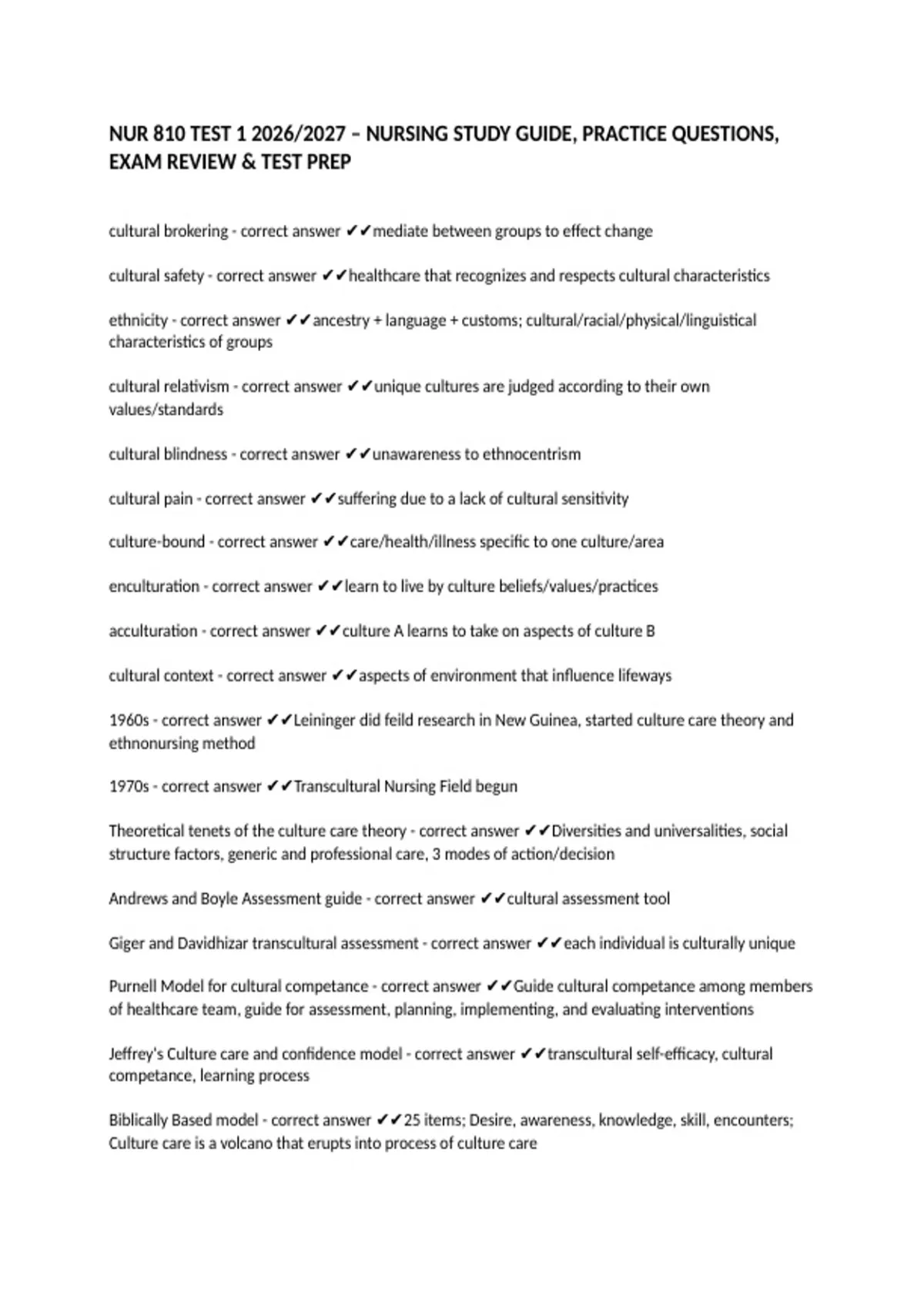 NUR 810 TEST 1 2026/2027 – NURSING STUDY GUIDE, PRACTICE QUESTIONS, EXAM REVIEW & TEST PREP

cultural brokering - correct answer ✔✔mediate between groups to effect change

cultural safety - correct answer ✔✔healthcare that recognizes and respects cultural characteristics

ethnicity - correct answer ✔✔ancestry + language + customs; cultural/racial/physical/linguistical characteristics of groups

cultural relativism - correct answer ✔✔unique cultures are judged according to their own values/standards

cultural blindness - correct answer ✔✔unawareness to ethnocentrism

cultural pain - correct answer ✔✔suffering due to a lack of cultural sensitivity

culture-bound - correct answer ✔✔care/health/illness specific to one culture/area

enculturation - correct answer ✔✔learn to live by culture beliefs/values/practices

acculturation - correct answer ✔✔culture A learns to take on aspects of culture B

cultural context - correct answer ✔✔aspects of environment that influence lifeways

1960s - correct answer ✔✔Leininger did feild research in New Guinea, started culture care theory and ethnonursing method

1970s - correct answer ✔✔Transcultural Nursing Field begun

Theoretical tenets of the culture care theory - correct answer ✔✔Diversities and universalities, social structure factors, generic and professional care, 3 modes of action/decision

Andrews and Boyle Assessment guide - correct answer ✔✔cultural assessment tool

Giger and Davidhizar transcultural assessment - correct answer ✔✔each individual is culturally unique

Purnell Model for cultural competance - correct answer ✔✔Guide cultural competance among members of healthcare team, guide for assessment, planning, implementing, and evaluating interventions

Jeffrey's Culture care and confidence model - correct answer ✔✔transcultural self-efficacy, cultural competance, learning process

Biblically Based model - correct answer ✔✔25 items; Desire, awareness, knowledge, skill, encounters; Culture care is a volcano that erupts into process of culture care